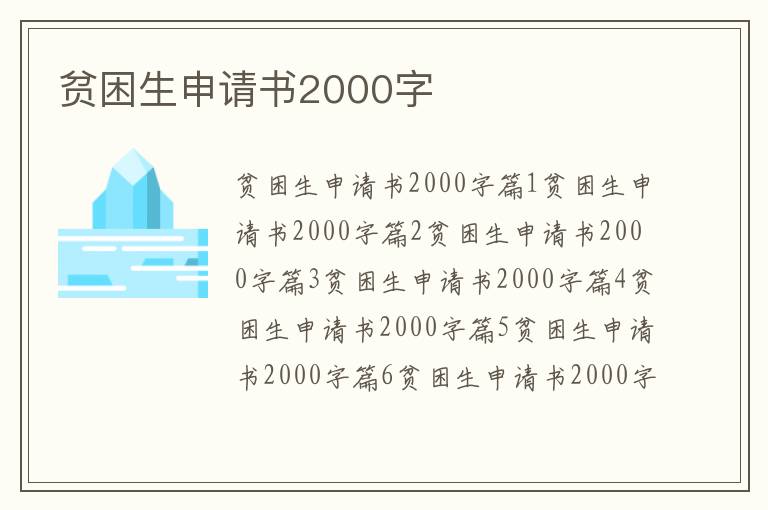 贫困生申请书2000字

贫困生申请书2000字篇1贫困生申请书2000字篇2贫困生申请书2000字篇3贫困生申请书2000字篇4贫困生申请书2000字篇5贫困生申请书2000字篇6贫困生申请书2000字